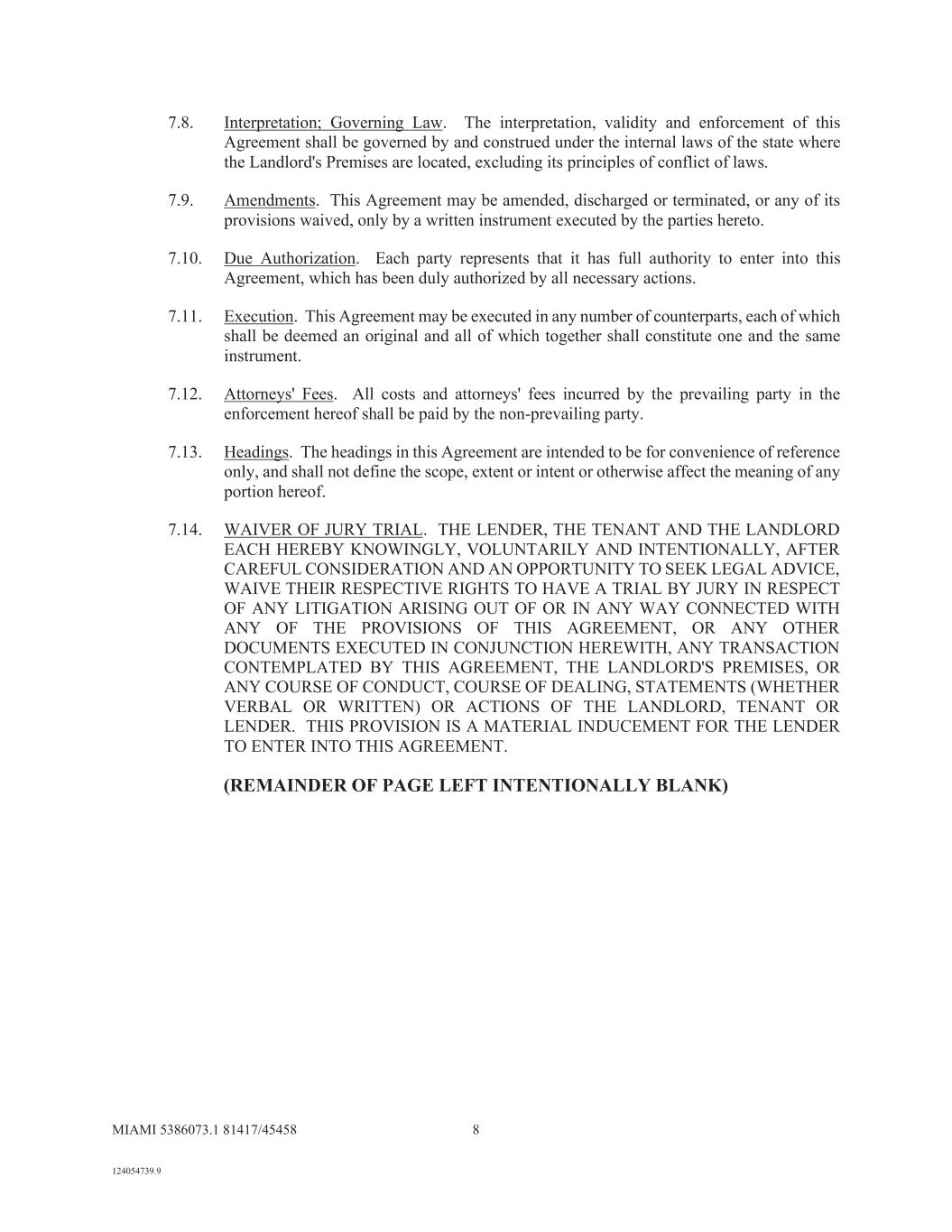 7.8. Interpretation; Governing Law. The interpretation, validity and enforcement of this Agreement shall be governed by and construed under the internal laws of the state where the Landlord's Premises are located, excluding its principles of conflict of laws.

7.9. Amendments. This Agreement may be amended, discharged or terminated, or any of its provisions waived, only by a written instrument executed by the parties hereto.

7.10. Due Authorization. Each party represents that it has full authority to enter into this Agreement, which has been duly authorized by all necessary actions.

7.11. Execution. This Agreement may be executed in any number of counterparts, each of which shall be deemed an original and all of which together shall constitute one and the same instrument.

7.12. Attorneys' Fees. All costs and attorneys' fees incurred by the prevailing party in the enforcement hereof shall be paid by the non-prevailing party.

7.13. Headings. The headings in this Agreement are intended to be for convenience of reference only, and shall not define the scope, extent or intent or otherwise affect the meaning of any portion hereof.

7.14. WAIVER OF JURY TRIAL. THE LENDER, THE TENANT AND THE LANDLORD EACH HEREBY KNOWINGLY, VOLUNTARILY AND INTENTIONALLY, AFTER CAREFUL CONSIDERATION AND AN OPPORTUNITY TO SEEK LEGAL ADVICE, WAIVE THEIR RESPECTIVE RIGHTS TO HAVE A TRIAL BY JURY IN RESPECT OF ANY LITIGATION ARISING OUT OF OR IN ANY WAY CONNECTED WITH ANY OF THE PROVISIONS OF THIS AGREEMENT, OR ANY OTHER DOCUMENTS EXECUTED IN CONJUNCTION HEREWITH, ANY TRANSACTION CONTEMPLATED BY THIS AGREEMENT, THE LANDLORD'S PREMISES, OR ANY COURSE OF CONDUCT, COURSE OF DEALING, STATEMENTS (WHETHER VERBAL OR WRITTEN) OR ACTIONS OF THE LANDLORD, TENANT OR LENDER. THIS PROVISION IS A MATERIAL INDUCEMENT FOR THE LENDER TO ENTER INTO THIS AGREEMENT.

(REMAINDER OF PAGE LEFT INTENTIONALLY BLANK)

MIAMI 5386073.1 81417/45458 8

124054739.9